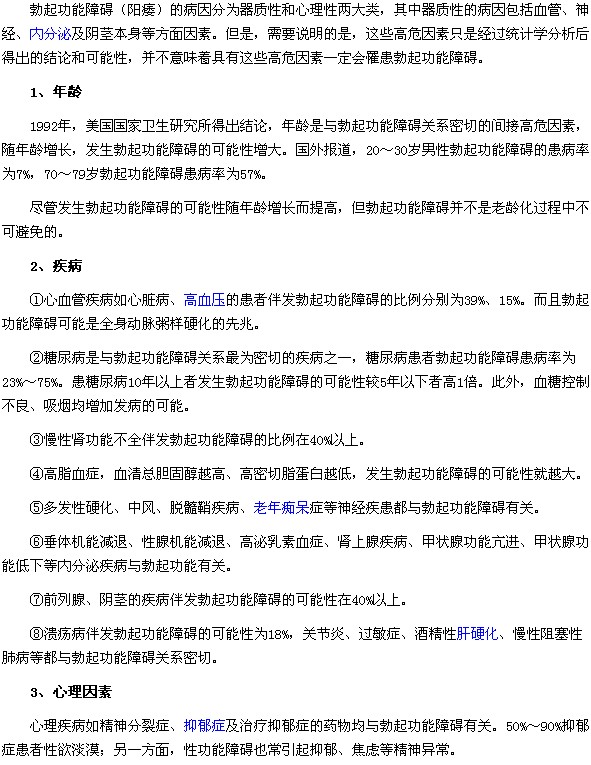 勃起功能障碍（阳痿）的病因分为器质性和心理性两大类，其中器质性的病因包括血管、神经、内分泌及阴茎本身等方面因素。但是，需要说明的是，这些高危因素只是经过统计学分析后得出的结论和可能性，并不意味着具有这些高危因素一定会罹患勃起功能障碍。

1、年龄

1992年，美国国家卫生研究所得出结论，年龄是与勃起功能障碍关系密切的间接高危因素，随年龄增长，发生勃起功能障碍的可能性增大。国外报道，20～30岁男性勃起功能障碍的患病率为7%，70～79岁勃起功能障碍患病率为57%。

尽管发生勃起功能障碍的可能性随年龄增长而提高，但勃起功能障碍并不是老龄化过程中不可避免的。

2、疾病

①心血管疾病如心脏病、高血压的患者伴发勃起功能障碍的比例分别为39%、15%。而且勃起功能障碍可能是全身动脉粥样硬化的先兆。

②糖尿病是与勃起功能障碍关系最为密切的疾病之一，糖尿病患者勃起功能障碍患病率为23%～75%。患糖尿病10年以上者发生勃起功能障碍的可能性较5年以下者高1倍。此外，血糖控制不良、吸烟均增加发病的可能。

③慢性肾功能不全伴发勃起功能障碍的比例在40%以上。

④高脂血症，血清总胆固醇越高、高密切脂蛋白越低，发生勃起功能障碍的可能性就越大。

⑤多发性硬化、中风、脱髓鞘疾病、老年痴呆症等神经疾患都与勃起功能障碍有关。

⑥垂体机能减退、性腺机能减退、高泌乳素血症、肾上腺疾病、甲状腺功能亢进、甲状腺功能低下等内分泌疾病与勃起功能有关。

⑦前列腺、阴茎的疾病伴发勃起功能障碍的可能性在40%以上。

⑧溃疡病伴发勃起功能障碍的可能性为18%，关节炎、过敏症、酒精性肝硬化、慢性阻塞性肺病等都与勃起功能障碍关系密切。

3、心理因素

心理疾病如精神分裂症、抑郁症及治疗抑郁症的药物均与勃起功能障碍有关。50%～90%抑郁症患者性欲淡漠；另一方面，性功能障碍也常引起抑郁、焦虑等精神异常。